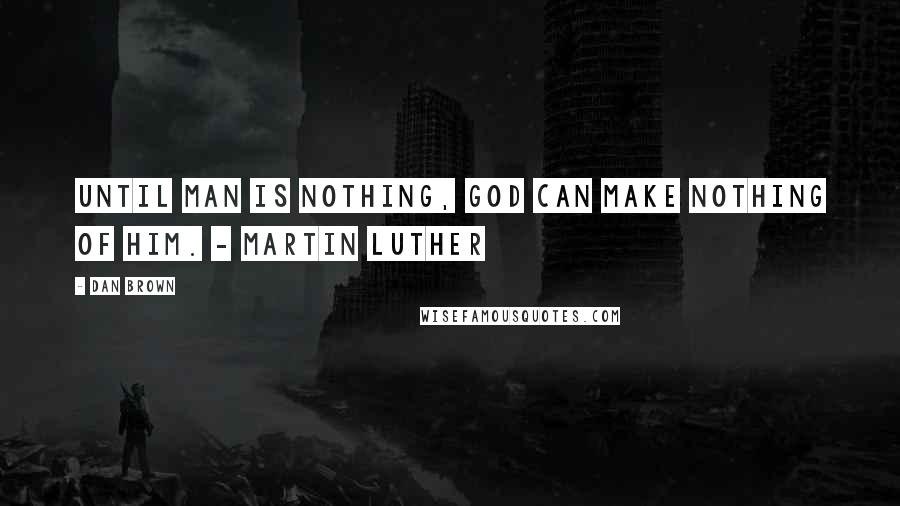 UNTIL MAN IS NOTHING, GOD CAN MAKE NOTHING OF HIM. - MARTIN LUTHER

- DAN BROWN

WISEFAMOUSQUOTES.COM